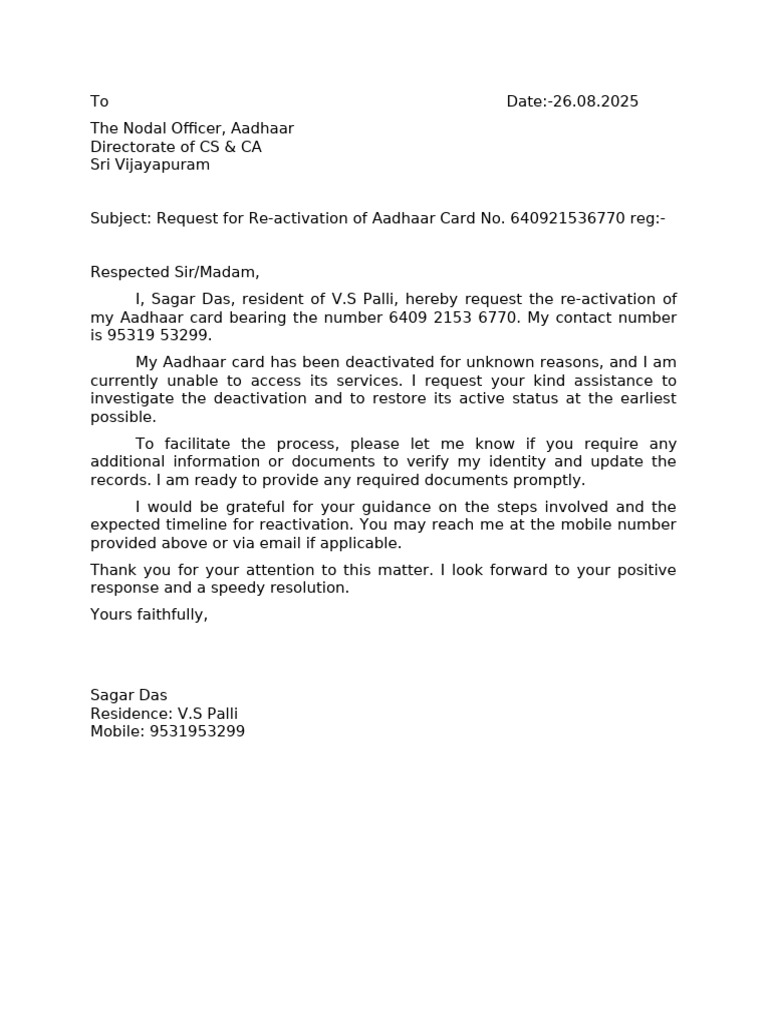 To Date:-26.08.2025

The Nodal Officer, Aadhaar
Directorate of CS & CA
Sri Vijayapuram

Subject: Request for Re-activation of Aadhaar Card No. 640921536770 reg:-

Respected Sir/Madam,

I, Sagar Das, resident of V.S Palli, hereby request the re-activation of my Aadhaar card bearing the number 6409 2153 6770. My contact number is 95319 53299.

My Aadhaar card has been deactivated for unknown reasons, and I am currently unable to access its services. I request your kind assistance to investigate the deactivation and to restore its active status at the earliest possible.

To facilitate the process, please let me know if you require any additional information or documents to verify my identity and update the records. I am ready to provide any required documents promptly.

I would be grateful for your guidance on the steps involved and the expected timeline for reactivation. You may reach me at the mobile number provided above or via email if applicable.

Thank you for your attention to this matter. I look forward to your positive response and a speedy resolution.

Yours faithfully,

Sagar Das
Residence: V.S Palli
Mobile: 9531953299